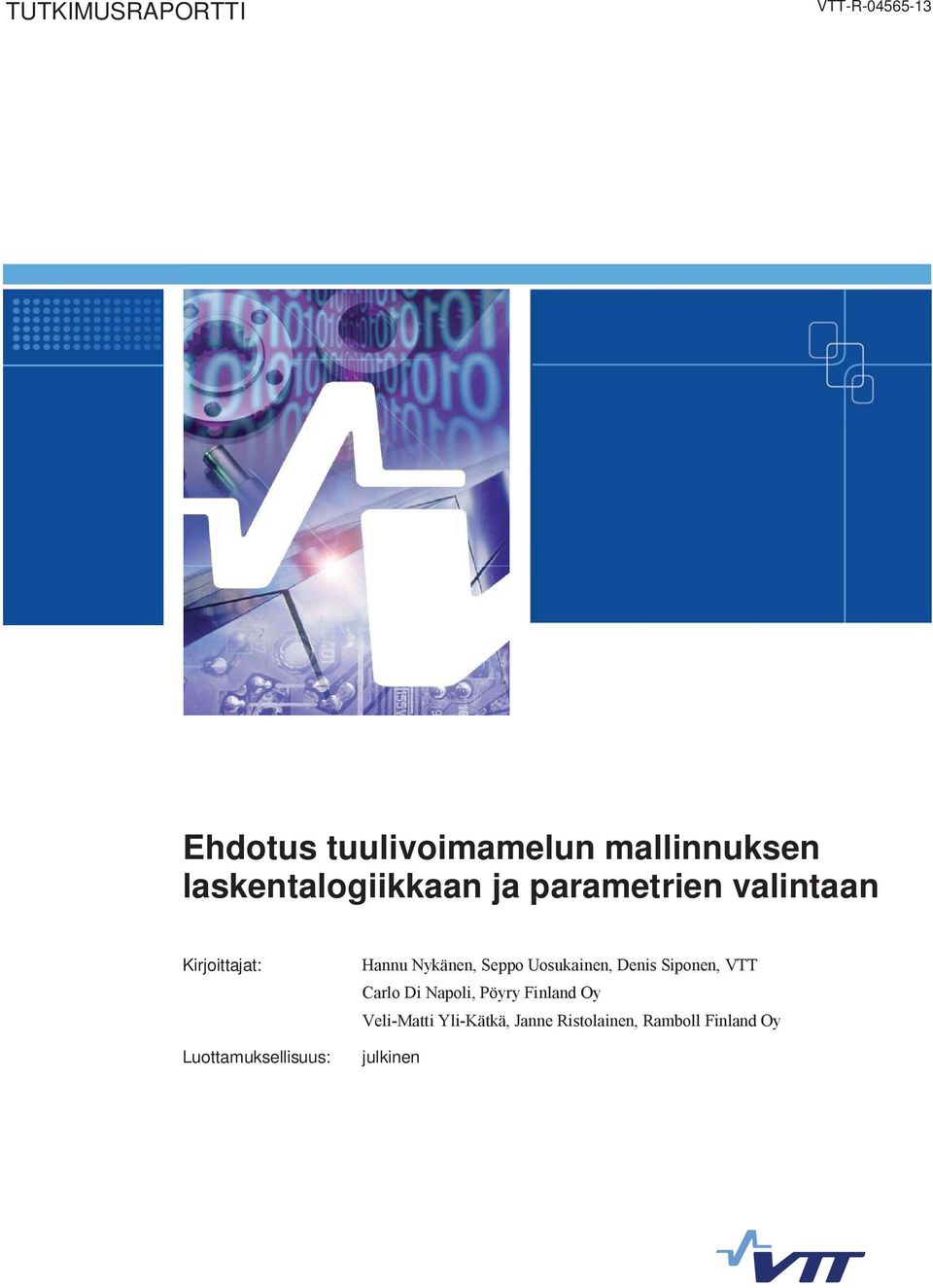 TUTKIMUSRAPORTTI

VTT-R-04565-13

Ehdotus tuulivoimamelun mallinnuksen laskentalogiikkaan ja parametrien valintaan

Kirjoittajat: Hannu Nykänen, Seppo Uosukainen, Denis Siponen, VTT
Carlo Di Napoli, Pöyry Finland Oy
Veli-Matti Yli-Kätkä, Janne Ristolainen, Ramboll Finland Oy

Luottamuksellisuus: julkinen

VTT